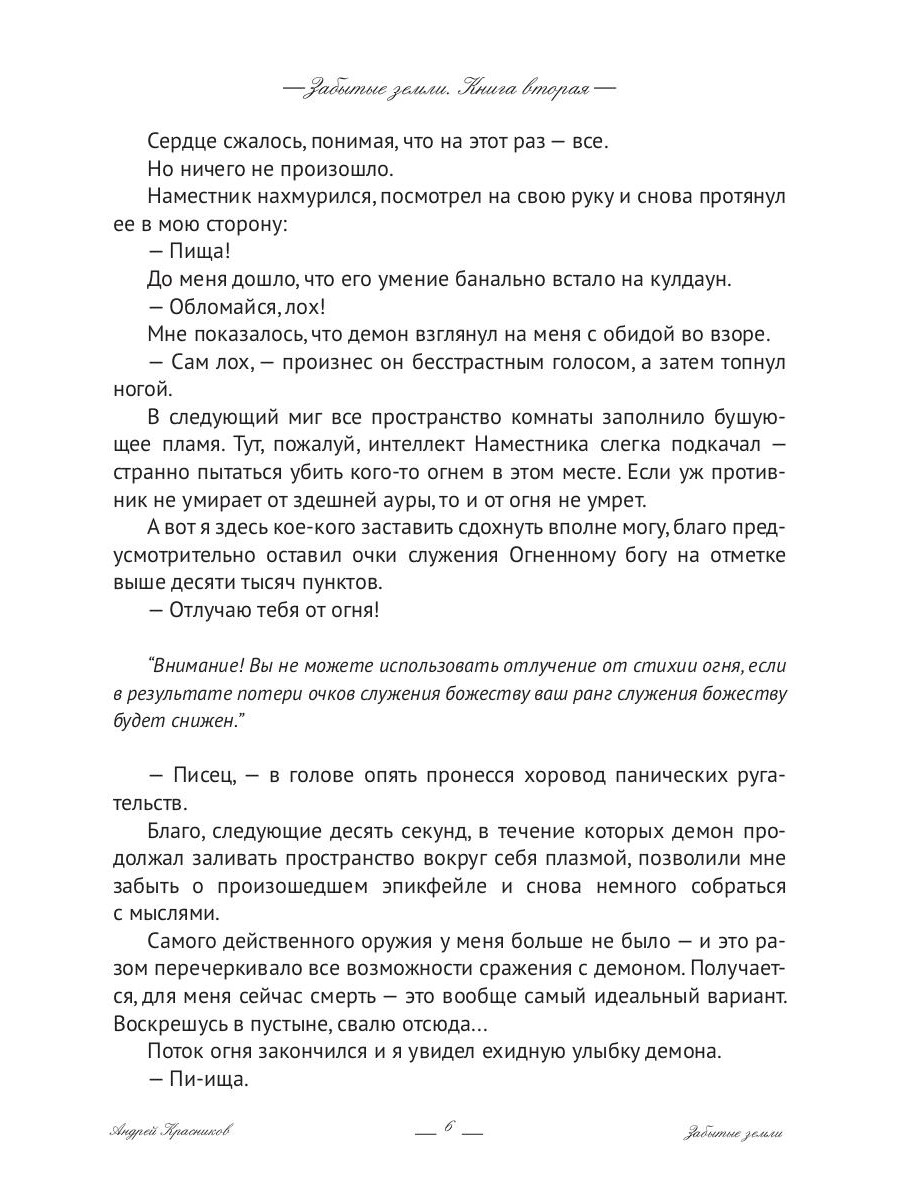 — Забытые земли. Книга вторая —

Сердце сжалось, понимая, что на этот раз — все.

Но ничего не произошло.

Наместник нахмурился, посмотрел на свою руку и снова протянул ее в мою сторону:

— Пища!

До меня дошло, что его умение банально встало на кулдаун.

— Обломайся, лох!

Мне показалось, что демон взглянул на меня с обидой во взоре.

— Сам лох, — произнес он бесстрастным голосом, а затем топнул ногой.

В следующий миг все пространство комнаты заполнило бушующее пламя. Тут, пожалуй, интеллект Наместника слегка подкачал — странно пытаться убить кого-то огнем в этом месте. Если уж противник не умирает от здешней ауры, то и от огня не умрет.

А вот я здесь кое-кого заставить сдохнуть вполне могу, благо предусмотрительно оставил очки служения Огненному богу на отметке выше десяти тысяч пунктов.

— Отлучаю тебя от огня!

"Внимание! Вы не можете использовать отлучение от стихии огня, если в результате потери очков служения божеству ваш ранг служения божеству будет снижен."

— Писец, — в голове опять пронесся хоровод панических ругательств.

Благо, следующие десять секунд, в течение которых демон продолжал заливать пространство вокруг себя плазмой, позволили мне забыть о произошедшем эпикфейле и снова немного собраться с мыслями.

Самого действенного оружия у меня больше не было — и это разом перечеркивало все возможности сражения с демоном. Получается, для меня сейчас смерть — это вообще самый идеальный вариант. Воскрешусь в пустыне, свалю отсюда...

Поток огня закончился и я увидел ехидную улыбку демона.

— Пи-ища.

Андрей Красников — 6 — Забытые земли